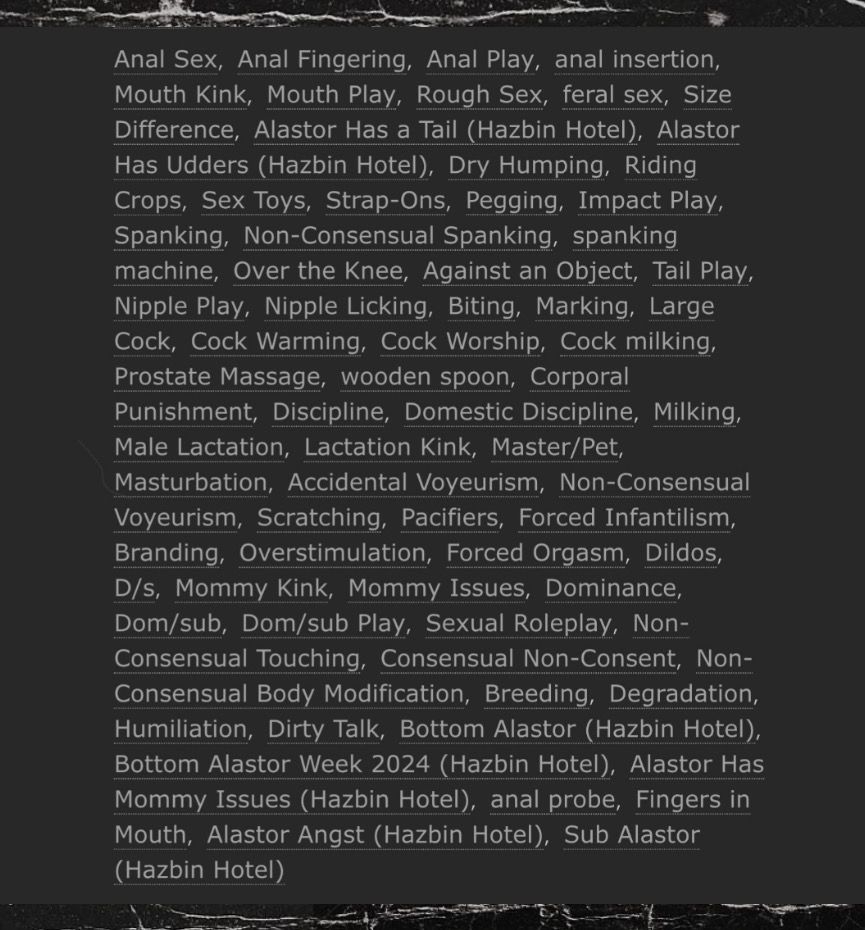 Anal Sex, Anal Fingering, Anal Play, anal insertion, Mouth Kink, Mouth Play, Rough Sex, feral sex, Size Difference, Alastor Has a Tail (Hazbin Hotel), Alastor Has Udders (Hazbin Hotel), Dry Humping, Riding Crops, Sex Toys, Strap-Ons, Pegging, Impact Play, Spanking, Non-Consensual Spanking, spanking machine, Over the Knee, Against an Object, Tail Play, Nipple Play, Nipple Licking, Biting, Marking, Large Cock, Cock Warming, Cock Worship, Cock milking, Prostate Massage, wooden spoon, Corporal Punishment, Discipline, Domestic Discipline, Milking, Male Lactation, Lactation Kink, Master/Pet, Masturbation, Accidental Voyeurism, Non-Consensual Voyeurism, Scratching, Pacifiers, Forced Infantilism, Branding, Overstimulation, Forced Orgasm, Dildos, D/s, Mommy Kink, Mommy Issues, Dominance, Dom/sub, Dom/sub Play, Sexual Roleplay, Non-Consensual Touching, Consensual Non-Consent, Non-Consensual Body Modification, Breeding, Degradation, Humiliation, Dirty Talk, Bottom Alastor (Hazbin Hotel), Bottom Alastor Week 2024 (Hazbin Hotel), Alastor Has Mommy Issues (Hazbin Hotel), anal probe, Fingers in Mouth, Alastor Angst (Hazbin Hotel), Sub Alastor (Hazbin Hotel)